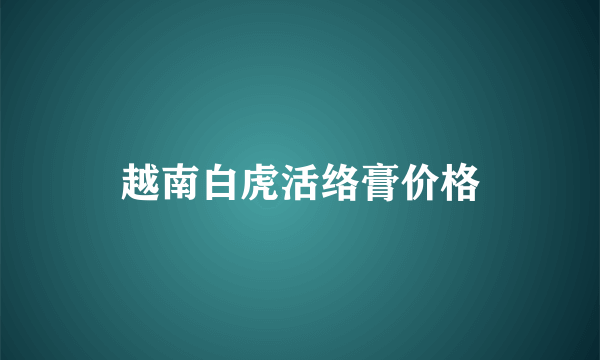 越南白虎活络膏价格